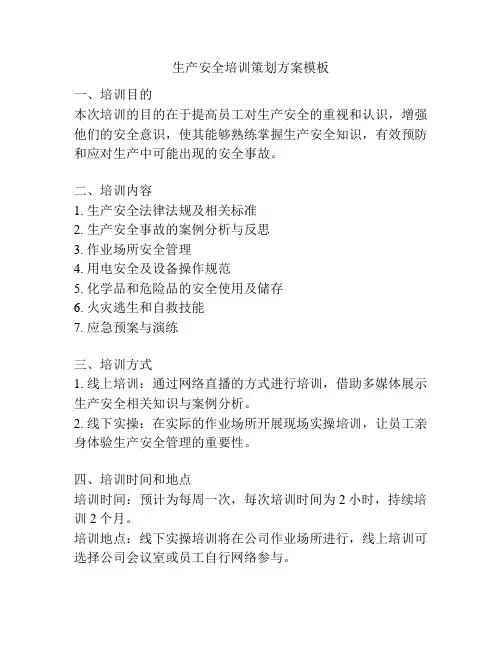 生产安全培训策划方案模板

一、培训目的
本次培训的目的在于提高员工对生产安全的重视和认识，增强他们的安全意识，使其能够熟练掌握生产安全知识，有效预防和应对生产中可能出现的安全事故。

二、培训内容
1. 生产安全法律法规及相关标准
2. 生产安全事故的案例分析与反思
3. 作业场所安全管理
4. 用电安全及设备操作规范
5. 化学品和危险品的安全使用及储存
6. 火灾逃生和自救技能
7. 应急预案与演练

三、培训方式
1. 线上培训：通过网络直播的方式进行培训，借助多媒体展示生产安全相关知识与案例分析。
2. 线下实操：在实际的作业场所开展现场实操培训，让员工亲身体验生产安全管理的重要性。

四、培训时间和地点
培训时间：预计为每周一次，每次培训时间为 2 小时，持续培训 2 个月。
培训地点：线下实操培训将在公司作业场所进行，线上培训可选择公司会议室或员工自行网络参与。